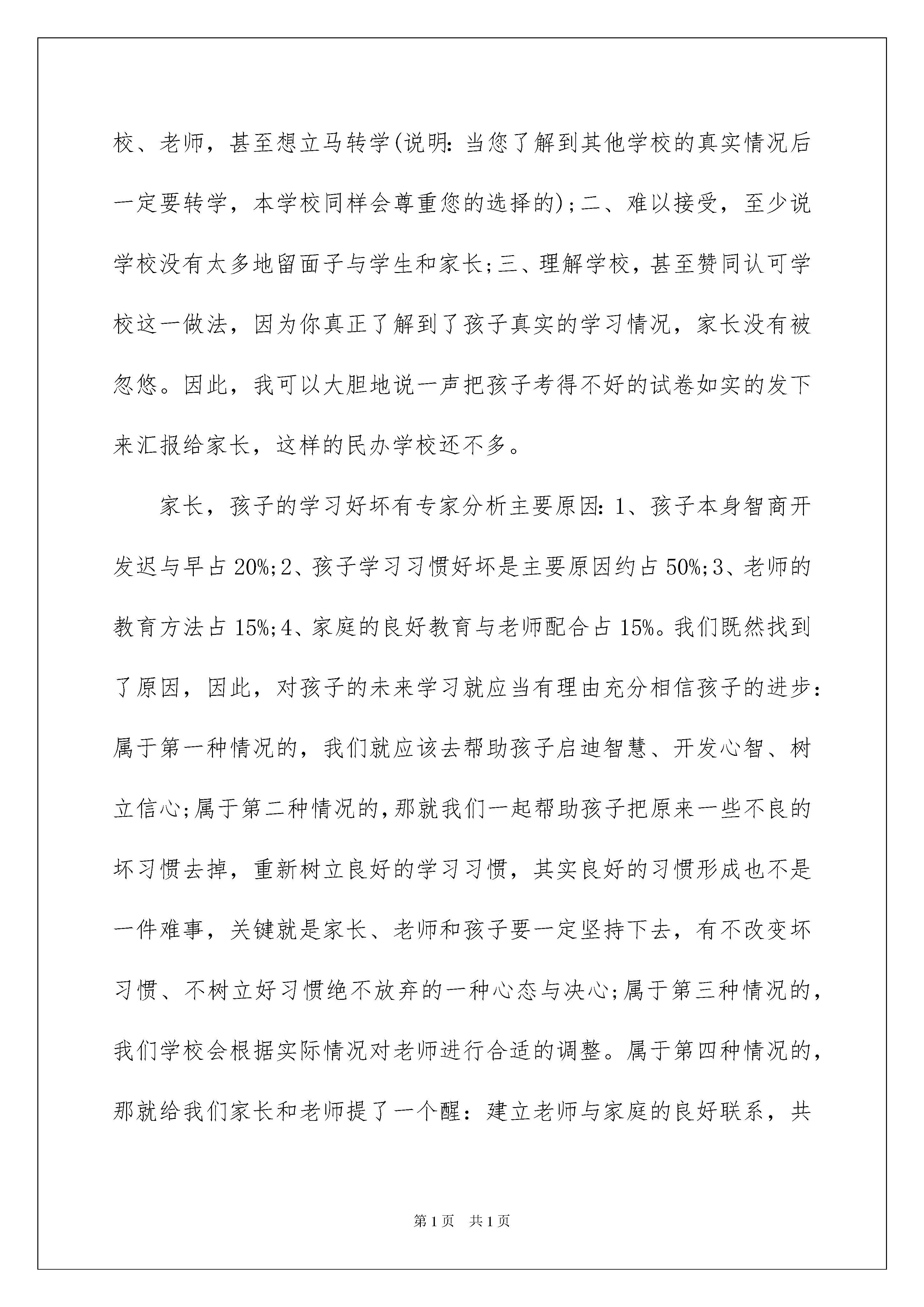 校、老师，甚至想立马转学(说明:当您了解到其他学校的真实情况后一定要转学，本学校同样会尊重您的选择的);二、难以接受，至少说学校没有太多地留面子与学生和家长;三、理解学校，甚至赞同认可学校这一做法，因为你真正了解到了孩子真实的学习情况，家长没有被忽悠。因此，我可以大胆地说一声把孩子考得不好的试卷如实的发下来汇报给家长，这样的民办学校还不多。

家长，孩子的学习好坏有专家分析主要原因:1、孩子本身智商开发迟与早占20%;2、孩子学习习惯好坏是主要原因约占50%;3、老师的教育方法占15%;4、家庭的良好教育与老师配合占15%。我们既然找到了原因，因此，对孩子的未来学习就应当有理由充分相信孩子的进步:属于第一种情况的，我们就应该去帮助孩子启迪智慧、开发心智、树立信心;属于第二种情况的,那就我们一起帮助孩子把原来一些不良的坏习惯去掉，重新树立良好的学习习惯，其实良好的习惯形成也不是一件难事，关键就是家长、老师和孩子要一定坚持下去，有不改变坏习惯、不树立好习惯绝不放弃的一种心态与决心;属于第三种情况的，我们学校会根据实际情况对老师进行合适的调整。属于第四种情况的，那就给我们家长和老师提了一个醒:建立老师与家庭的良好联系，共

第1页 共1页